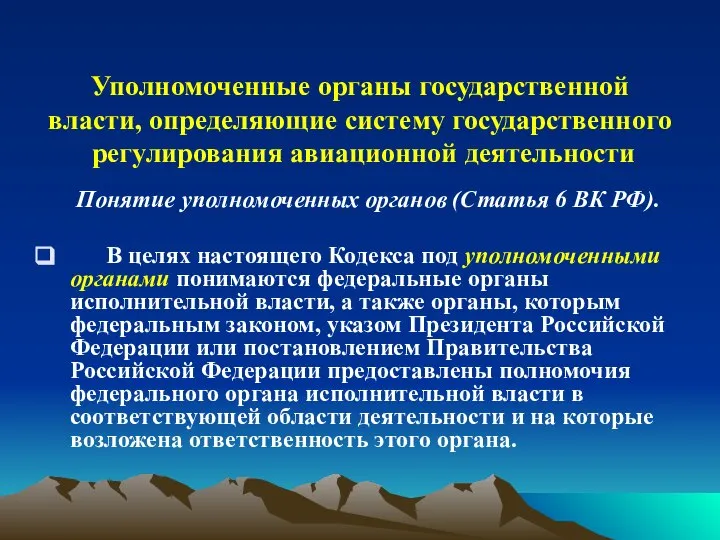 Уполномоченные органы государственной власти, определяющие систему государственного регулирования авиационной деятельности

Понятие уполномоченных органов (Статья 6 ВК РФ).

В целях настоящего Кодекса под уполномоченными органами понимаются федеральные органы исполнительной власти, а также органы, которым федеральным законом, указом Президента Российской Федерации или постановлением Правительства Российской Федерации предоставлены полномочия федерального органа исполнительной власти в соответствующей области деятельности и на которые возложена ответственность этого органа.